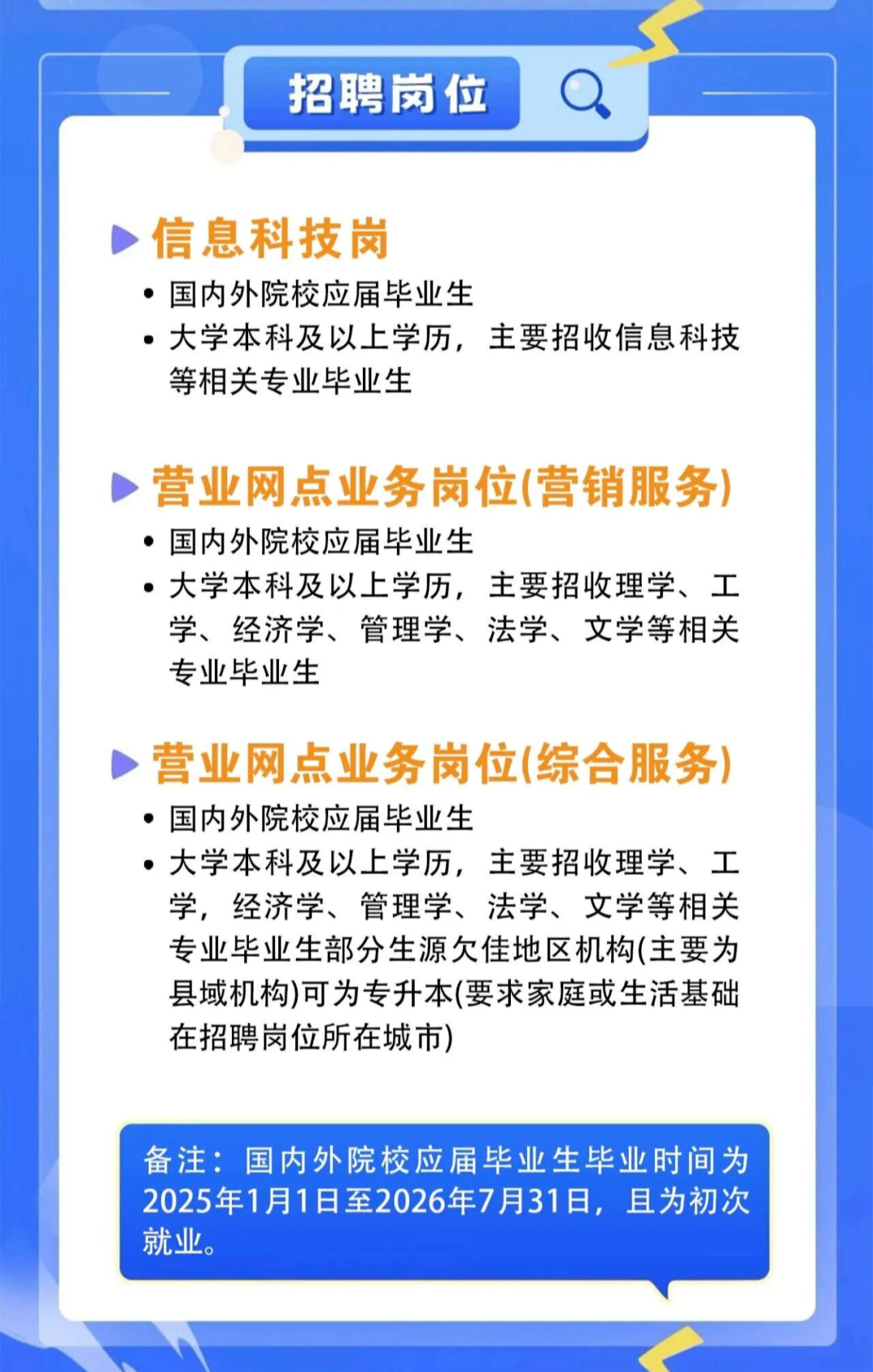 招聘岗位

信息科技岗

• 国内外院校应届毕业生
• 大学本科及以上学历，主要招收信息科技等相关专业毕业生

营业网点业务岗位(营销服务)

• 国内外院校应届毕业生
• 大学本科及以上学历，主要招收理学、工学、经济学、管理学、法学、文学等相关专业毕业生

营业网点业务岗位(综合服务)

• 国内外院校应届毕业生
• 大学本科及以上学历，主要招收理学、工学，经济学、管理学、法学、文学等相关专业毕业生部分生源欠佳地区机构(主要为县域机构)可为专升本(要求家庭或生活基础在招聘岗位所在城市)

备注：国内外院校应届毕业生毕业时间为2025年1月1日至2026年7月31日，且为初次就业。